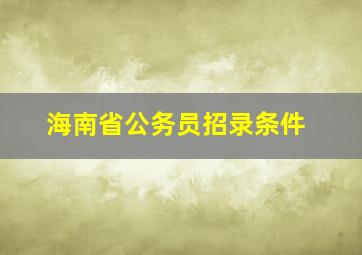 海南省公务员招录条件